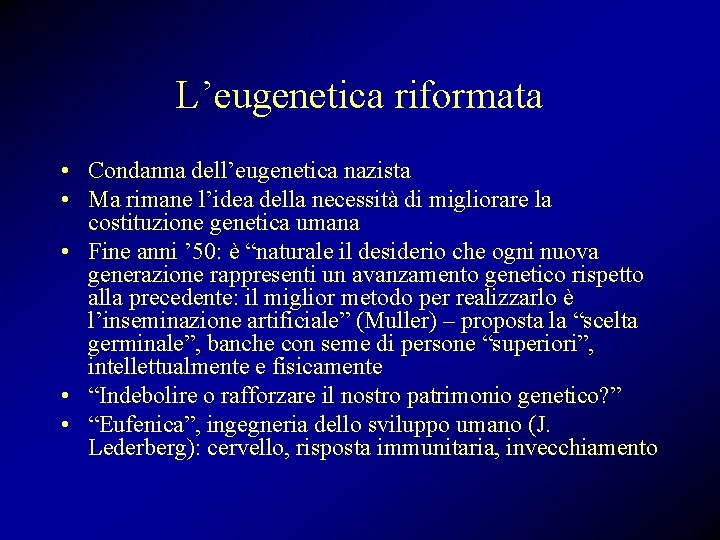 L’eugenetica riformata

• Condanna dell’eugenetica nazista
• Ma rimane l’idea della necessità di migliorare la costituzione genetica umana
• Fine anni ’50: è “naturale il desiderio che ogni nuova generazione rappresenti un avanzamento genetico rispetto alla precedente: il miglior metodo per realizzarlo è l’inseminazione artificiale” (Muller) – proposta la “scelta germinale”, banche con seme di persone “superiori”, intellettualmente e fisicamente
• “Indebolire o rafforzare il nostro patrimonio genetico?”
• “Eufenica”, ingegneria dello sviluppo umano (J. Lederberg): cervello, risposta immunitaria, invecchiamento